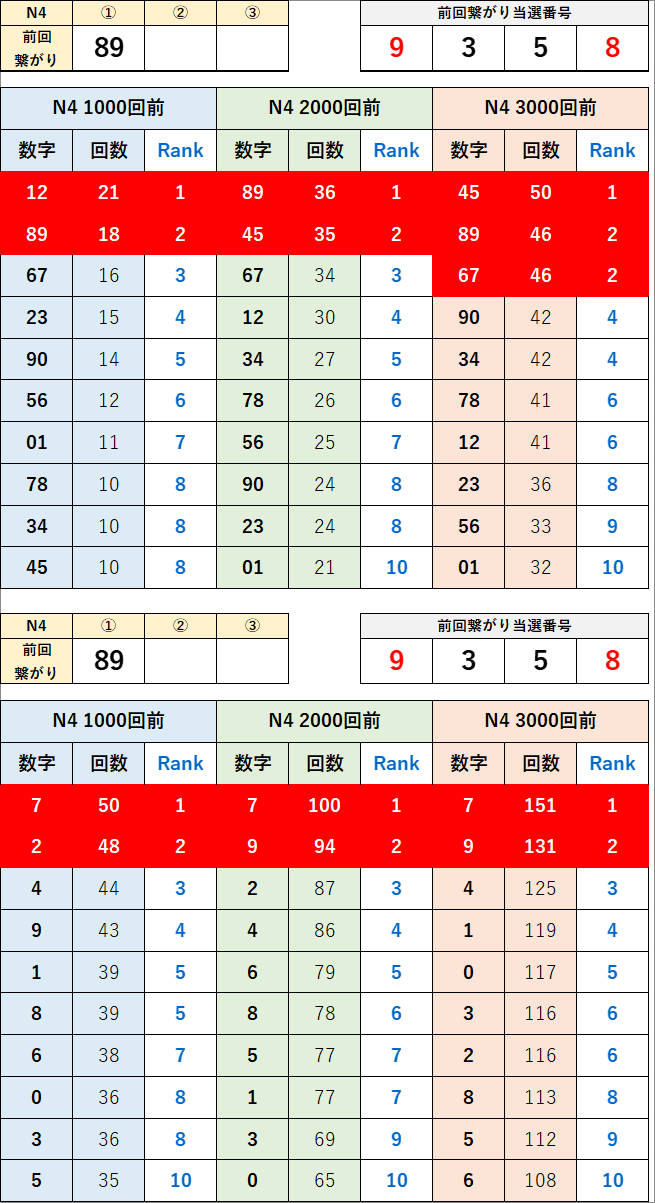 | N4 | ① | ② | ③ |
|---|---|---|---|
| 前回繋がり | 89 | | |

| 前回繋がり当選番号 | | | |
|---|---|---|---|
| 9 | 3 | 5 | 8 |

| N4 1000回前 | | | N4 2000回前 | | | N4 3000回前 | | |
|---|---|---|---|---|---|---|---|---|
| 数字 | 回数 | Rank | 数字 | 回数 | Rank | 数字 | 回数 | Rank |
| 12 | 21 | 1 | 89 | 36 | 1 | 45 | 50 | 1 |
| 89 | 18 | 2 | 45 | 35 | 2 | 89 | 46 | 2 |
| 67 | 16 | 3 | 67 | 34 | 3 | 67 | 46 | 2 |
| 23 | 15 | 4 | 12 | 30 | 4 | 90 | 42 | 4 |
| 90 | 14 | 5 | 34 | 27 | 5 | 34 | 42 | 4 |
| 56 | 12 | 6 | 78 | 26 | 6 | 78 | 41 | 6 |
| 01 | 11 | 7 | 56 | 25 | 7 | 12 | 41 | 6 |
| 78 | 10 | 8 | 90 | 24 | 8 | 23 | 36 | 8 |
| 34 | 10 | 8 | 23 | 24 | 8 | 56 | 33 | 9 |
| 45 | 10 | 8 | 01 | 21 | 10 | 01 | 32 | 10 |

| N4 | ① | ② | ③ |
|---|---|---|---|
| 前回繋がり | 89 | | |

| 前回繋がり当選番号 | | | |
|---|---|---|---|
| 9 | 3 | 5 | 8 |

| N4 1000回前 | | | N4 2000回前 | | | N4 3000回前 | | |
|---|---|---|---|---|---|---|---|---|
| 数字 | 回数 | Rank | 数字 | 回数 | Rank | 数字 | 回数 | Rank |
| 7 | 50 | 1 | 7 | 100 | 1 | 7 | 151 | 1 |
| 2 | 48 | 2 | 9 | 94 | 2 | 9 | 131 | 2 |
| 4 | 44 | 3 | 2 | 87 | 3 | 4 | 125 | 3 |
| 9 | 43 | 4 | 4 | 86 | 4 | 1 | 119 | 4 |
| 1 | 39 | 5 | 6 | 79 | 5 | 0 | 117 | 5 |
| 8 | 39 | 5 | 8 | 78 | 6 | 3 | 116 | 6 |
| 6 | 38 | 7 | 5 | 77 | 7 | 2 | 116 | 6 |
| 0 | 36 | 8 | 1 | 77 | 7 | 8 | 113 | 8 |
| 3 | 36 | 8 | 3 | 69 | 9 | 5 | 112 | 9 |
| 5 | 35 | 10 | 0 | 65 | 10 | 6 | 108 | 10 |